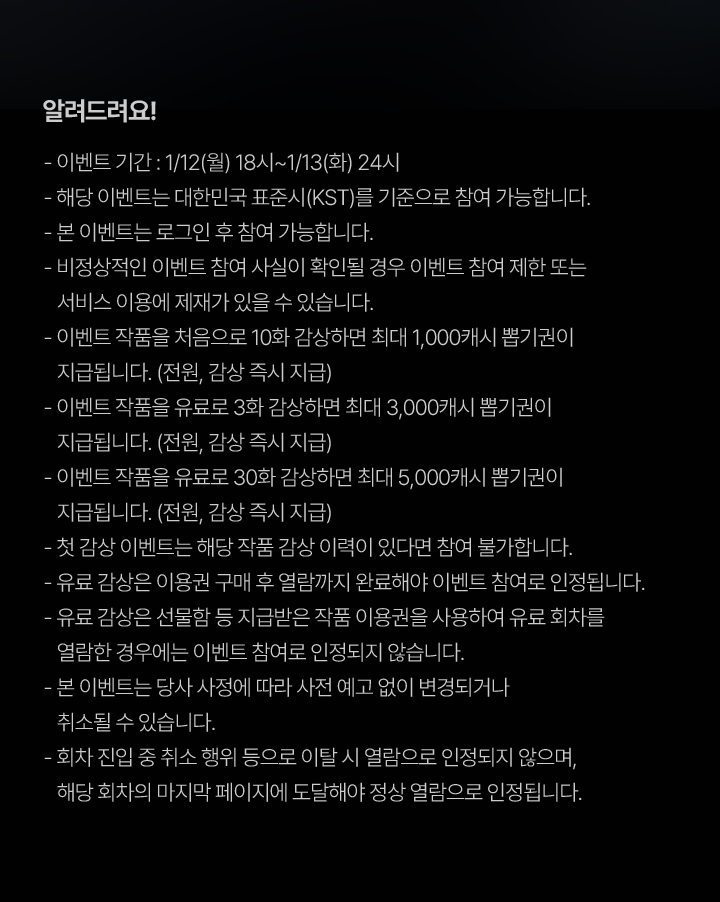 알려드려요!

- 이벤트 기간 : 1/12(월) 18시~1/13(화) 24시
- 해당 이벤트는 대한민국 표준시(KST)를 기준으로 참여 가능합니다.
- 본 이벤트는 로그인 후 참여 가능합니다.
- 비정상적인 이벤트 참여 사실이 확인될 경우 이벤트 참여 제한 또는 서비스 이용에 제재가 있을 수 있습니다.
- 이벤트 작품을 처음으로 10화 감상하면 최대 1,000캐시 뽑기권이 지급됩니다. (전원, 감상 즉시 지급)
- 이벤트 작품을 유료로 3화 감상하면 최대 3,000캐시 뽑기권이 지급됩니다. (전원, 감상 즉시 지급)
- 이벤트 작품을 유료로 30화 감상하면 최대 5,000캐시 뽑기권이 지급됩니다. (전원, 감상 즉시 지급)
- 첫 감상 이벤트는 해당 작품 감상 이력이 있다면 참여 불가합니다.
- 유료 감상은 이용권 구매 후 열람까지 완료해야 이벤트 참여로 인정됩니다.
- 유료 감상은 선물함 등 지급받은 작품 이용권을 사용하여 유료 회차를 열람한 경우에는 이벤트 참여로 인정되지 않습니다.
- 본 이벤트는 당사 사정에 따라 사전 예고 없이 변경되거나 취소될 수 있습니다.
- 회차 진입 중 취소 행위 등으로 이탈 시 열람으로 인정되지 않으며, 해당 회차의 마지막 페이지에 도달해야 정상 열람으로 인정됩니다.